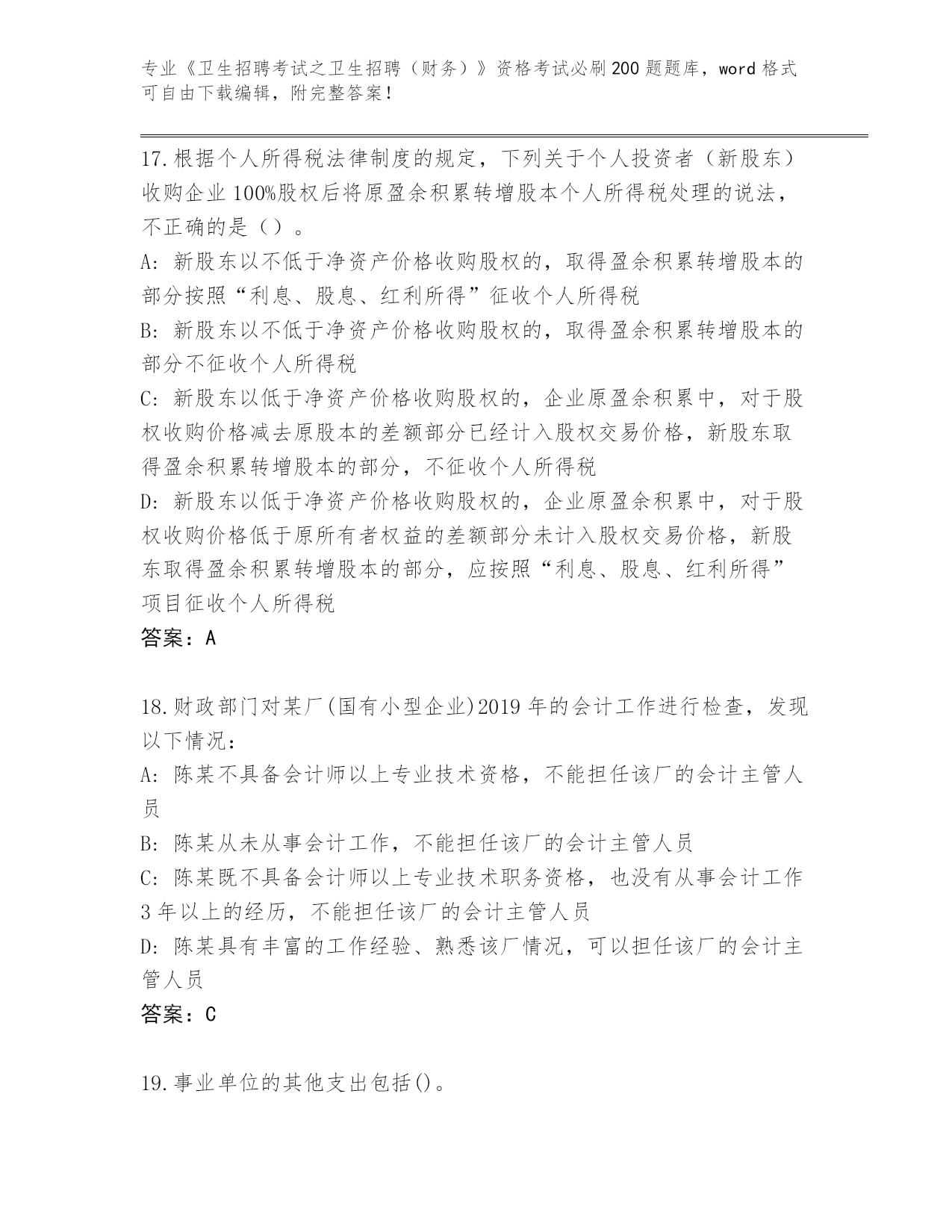 专业《卫生招聘考试之卫生招聘（财务）》资格考试必刷200题题库，word格式可自由下载编辑，附完整答案！

17.根据个人所得税法律制度的规定，下列关于个人投资者（新股东）收购企业100%股权后将原盈余积累转增股本个人所得税处理的说法，不正确的是（）。
A:新股东以不低于净资产价格收购股权的，取得盈余积累转增股本的部分按照“利息、股息、红利所得”征收个人所得税
B:新股东以不低于净资产价格收购股权的，取得盈余积累转增股本的部分不征收个人所得税
C:新股东以低于净资产价格收购股权的，企业原盈余积累中，对于股权收购价格减去原股本的差额部分已经计入股权交易价格，新股东取得盈余积累转增股本的部分，不征收个人所得税
D:新股东以低于净资产价格收购股权的，企业原盈余积累中，对于股权收购价格低于原所有者权益的差额部分未计入股权交易价格，新股东取得盈余积累转增股本的部分，应按照“利息、股息、红利所得”项目征收个人所得税
答案：A

18.财政部门对某厂(国有小型企业)2019年的会计工作进行检查，发现以下情况：
A:陈某不具备会计师以上专业技术资格，不能担任该厂的会计主管人员
B:陈某从未从事会计工作，不能担任该厂的会计主管人员
C:陈某既不具备会计师以上专业技术职务资格，也没有从事会计工作3年以上的经历，不能担任该厂的会计主管人员
D:陈某具有丰富的工作经验、熟悉该厂情况，可以担任该厂的会计主管人员
答案：C

19.事业单位的其他支出包括()。